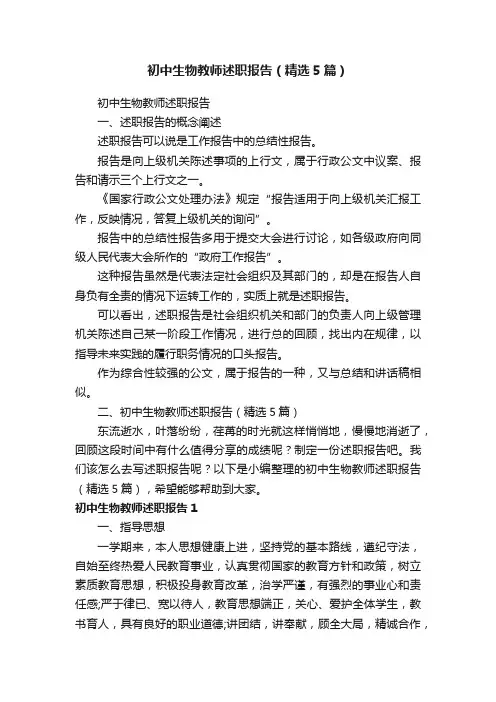 初中生物教师述职报告（精选5篇）

初中生物教师述职报告

一、述职报告的概念阐述

述职报告可以说是工作报告中的总结性报告。

报告是向上级机关陈述事项的上行文，属于行政公文中议案、报告和请示三个上行文之一。

《国家行政公文处理办法》规定“报告适用于向上级机关汇报工作，反映情况，答复上级机关的询问”。

报告中的总结性报告多用于提交大会进行讨论，如各级政府向同级人民代表大会所作的“政府工作报告”。

这种报告虽然是代表法定社会组织及其部门的，却是在报告人自身负有全责的情况下运转工作的，实质上就是述职报告。

可以看出，述职报告是社会组织机关和部门的负责人向上级管理机关陈述自己某一阶段工作情况，进行总的回顾，找出内在规律，以指导未来实践的履行职务情况的口头报告。

作为综合性较强的公文，属于报告的一种，又与总结和讲话稿相似。

二、初中生物教师述职报告（精选5篇）

东流逝水，叶落纷纷，荏苒的时光就这样悄悄地，慢慢地消逝了，回顾这段时间中有什么值得分享的成绩呢？制定一份述职报告吧。我们该怎么去写述职报告呢？以下是小编整理的初中生物教师述职报告（精选5篇），希望能够帮助到大家。

初中生物教师述职报告1

一、指导思想

一学期来，本人思想健康上进，坚持党的基本路线，遵纪守法，自始至终热爱人民教育事业，认真贯彻国家的教育方针和政策，树立素质教育思想，积极投身教育改革，治学严谨，有强烈的事业心和责任感;严于律已、宽以待人，教育思想端正，关心、爱护全体学生，教书育人，具有良好的职业道德;讲团结，讲奉献，顾全大局，精诚合作，